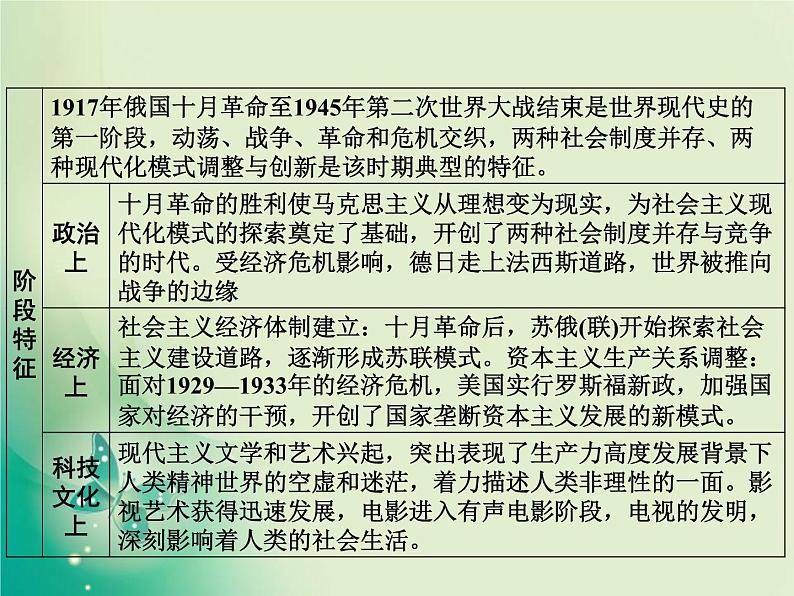 | 阶段特征 | 1917年俄国十月革命至1945年第二次世界大战结束是世界现代史的第一阶段，动荡、战争、革命和危机交织，两种社会制度并存、两种现代化模式调整与创新是该时期典型的特征。 | |
|---|---|---|
| | 政治上 | 十月革命的胜利使马克思主义从理想变为现实，为社会主义现代化模式的探索奠定了基础，开创了两种社会制度并存与竞争的时代。受经济危机影响，德日走上法西斯道路，世界被推向战争的边缘 |
| | 经济上 | 社会主义经济体制建立：十月革命后，苏俄(联)开始探索社会主义建设道路，逐渐形成苏联模式。资本主义生产关系调整：面对1929—1933年的经济危机，美国实行罗斯福新政，加强国家对经济的干预，开创了国家垄断资本主义发展的新模式。 |
| | 科技文化上 | 现代主义文学和艺术兴起，突出表现了生产力高度发展背景下人类精神世界的空虚和迷茫，着力描述人类非理性的一面。影视艺术获得迅速发展，电影进入有声电影阶段，电视的发明，深刻影响着人类的社会生活。 |